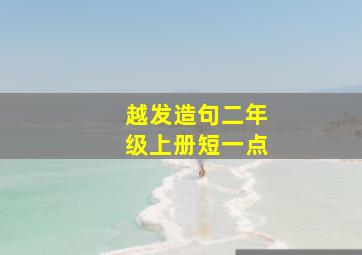 越发造句二年级上册短一点